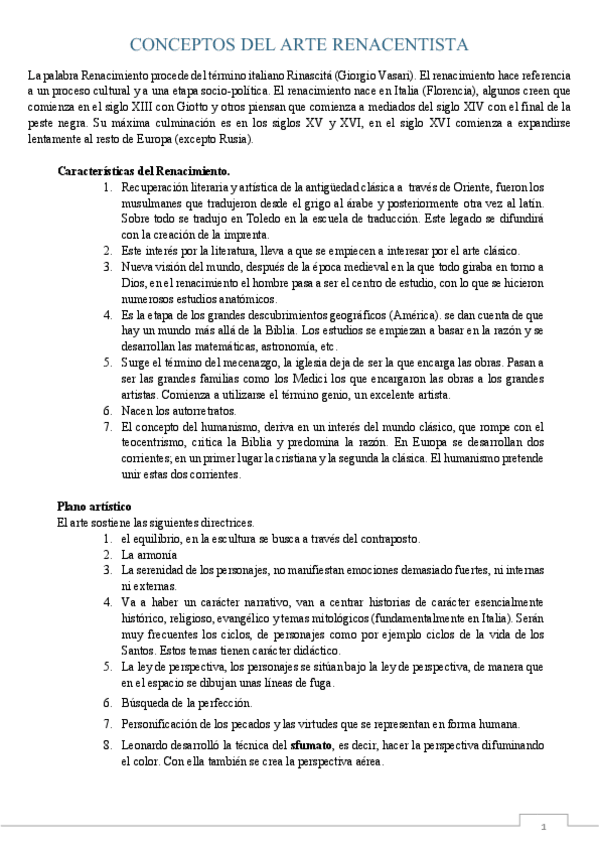 CONCEPTOS DEL ARTE RENACENTISTA

La palabra Renacimiento procede del término italiano Rinascitá (Giorgio Vasari). El renacimiento hace referencia a un proceso cultural y a una etapa socio-política. El renacimiento nace en Italia (Florencia), algunos creen que comienza en el siglo XIII con Giotto y otros piensan que comienza a mediados del siglo XIV con el final de la peste negra. Su máxima culminación es en los siglos XV y XVI, en el siglo XVI comienza a expandirse lentamente al resto de Europa (excepto Rusia).

Características del Renacimiento.
1. Recuperación literaria y artística de la antigüedad clásica a través de Oriente, fueron los musulmanes que tradujeron desde el grigo al árabe y posteriormente otra vez al latín. Sobre todo se tradujo en Toledo en la escuela de traducción. Este legado se difundirá con la creación de la imprenta.
2. Este interés por la literatura, lleva a que se empiecen a interesar por el arte clásico.
3. Nueva visión del mundo, después de la época medieval en la que todo giraba en torno a Dios, en el renacimiento el hombre pasa a ser el centro de estudio, con lo que se hicieron numerosos estudios anatómicos.
4. Es la etapa de los grandes descubrimientos geográficos (América). se dan cuenta de que hay un mundo más allá de la Biblia. Los estudios se empiezan a basar en la razón y se desarrollan las matemáticas, astronomía, etc.
5. Surge el término del mecenazgo, la iglesia deja de ser la que encarga las obras. Pasan a ser las grandes familias como los Medici los que encargaron las obras a los grandes artistas. Comienza a utilizarse el término genio, un excelente artista.
6. Nacen los autorretratos.
7. El concepto del humanismo, deriva en un interés del mundo clásico, que rompe con el teocentrismo, critica la Biblia y predomina la razón. En Europa se desarrollan dos corrientes; en un primer lugar la cristiana y la segunda la clásica. El humanismo pretende unir estas dos corrientes.

Plano artístico
El arte sostiene las siguientes directrices.
1. el equilibrio, en la escultura se busca a través del contraposto.
2. La armonía
3. La serenidad de los personajes, no manifiestan emociones demasiado fuertes, ni internas ni externas.
4. Va a haber un carácter narrativo, van a centrar historias de carácter esencialmente histórico, religioso, evangélico y temas mitológicos (fundamentalmente en Italia). Serán muy frecuentes los ciclos, de personajes como por ejemplo ciclos de la vida de los Santos. Estos temas tienen carácter didáctico.
5. La ley de perspectiva, los personajes se sitúan bajo la ley de perspectiva, de manera que en el espacio se dibujan unas líneas de fuga.
6. Búsqueda de la perfección.
7. Personificación de los pecados y las virtudes que se representan en forma humana.
8. Leonardo desarrolló la técnica del sfumato, es decir, hacer la perspectiva difuminando el color. Con ella también se crea la perspectiva aérea.

1